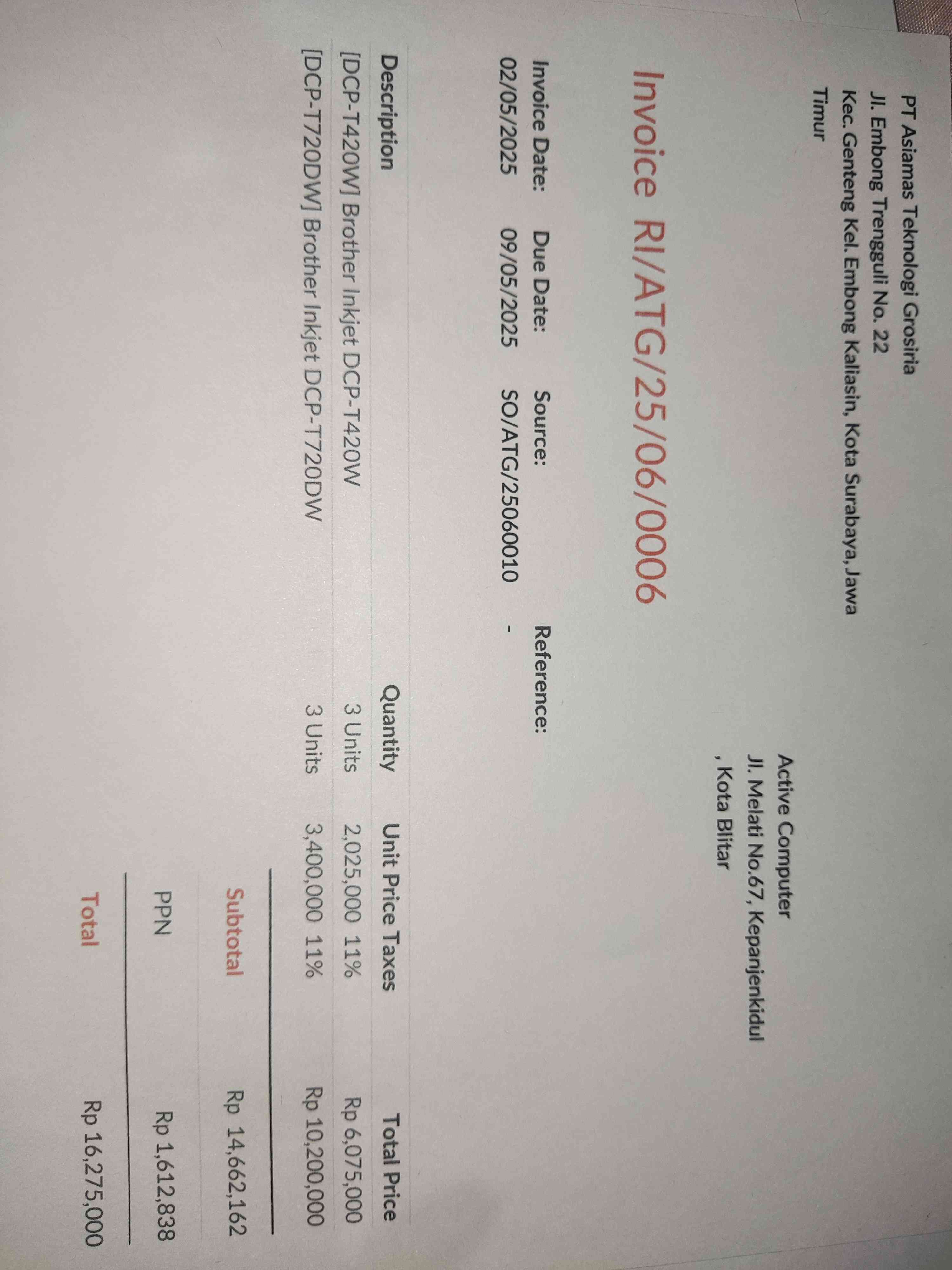 PT Asiamas Teknologi Grosiria
Jl. Embong Trengguli No. 22
Kec. Genteng Kel. Embong Kaliasin, Kota Surabaya, Jawa Timur

Active Computer
Jl. Melati No.67, Kepanjenkidul
, Kota Blitar

Invoice RI/ATG/25/06/0006

Invoice Date: 02/05/2025
Due Date: 09/05/2025
Source: SO/ATG/25060010
Reference: -

| Description | Quantity | Unit Price | Taxes | Total Price |
|---|---|---|---|---|
| [DCP-T420W] Brother Inkjet DCP-T420W | 3 Units | 2,025,000 | 11% | Rp 6,075,000 |
| [DCP-T720DW] Brother Inkjet DCP-T720DW | 3 Units | 3,400,000 | 11% | Rp 10,200,000 |

Subtotal Rp 14,662,162
PPN Rp 1,612,838
Total Rp 16,275,000